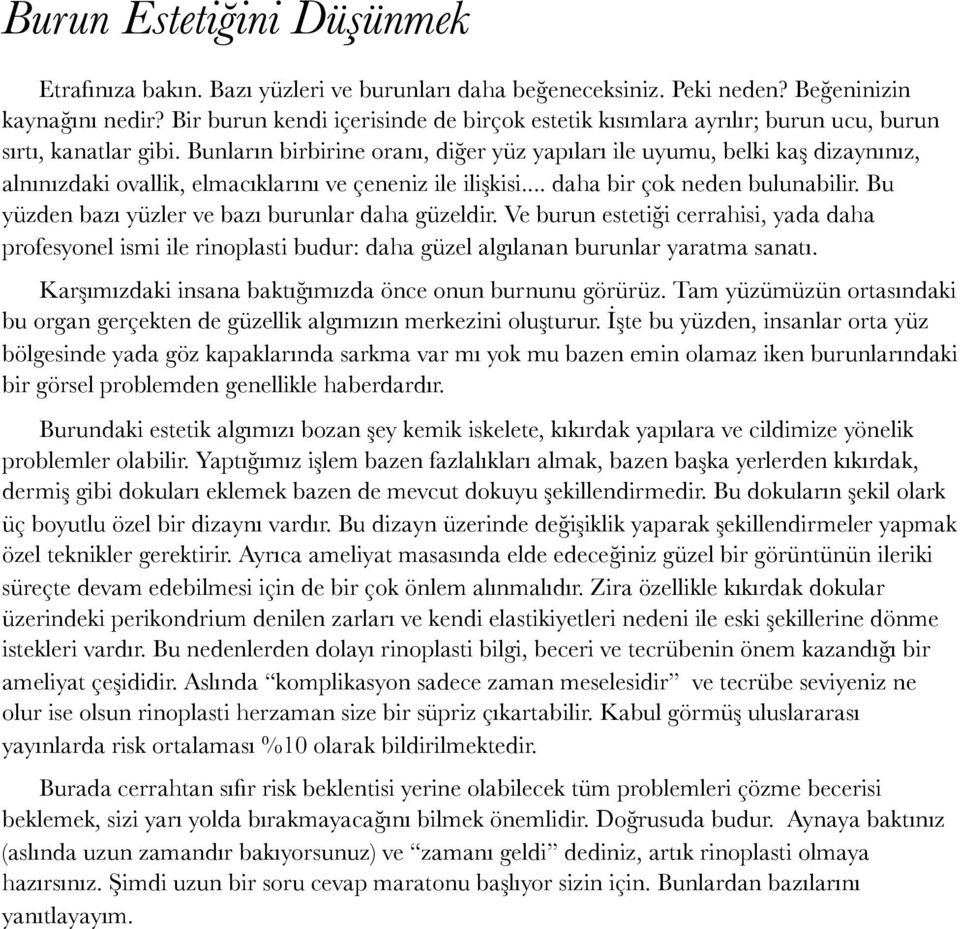 Burun Estetiğini Düşünmek

Etrafınıza bakın. Bazı yüzleri ve burunları daha beğeneceksiniz. Peki neden? Beğeninizin kaynağını nedir? Bir burun kendi içerisinde de birçok estetik kısımlara ayrılır; burun ucu, burun sırtı, kanatlar gibi. Bunların birbirine oranı, diğer yüz yapıları ile uyumu, belki kaş dizaynınız, alnınızdaki ovallik, elmacıklarını ve çeneniz ile ilişkisi.... daha bir çok neden bulunabilir. Bu yüzden bazı yüzler ve bazı burunlar daha güzeldir. Ve burun estetiği cerrahisi, yada daha profesyonel ismi ile rinoplasti budur: daha güzel algılanan burunlar yaratma sanatı.

Karşımızdaki insana baktığımızda önce onun burnunu görürüz. Tam yüzümüzün ortasındaki bu organ gerçekten de güzellik algımızın merkezini oluşturur. İşte bu yüzden, insanlar orta yüz bölgesinde yada göz kapaklarında sarkma var mı yok mu bazen emin olamaz iken burunlarındaki bir görsel problemden genellikle haberdardır.

Burundaki estetik algımızı bozan şey kemik iskelete, kıkırdak yapılara ve cildimize yönelik problemler olabilir. Yaptığımız işlem bazen fazlalıkları almak, bazen başka yerlerden kıkırdak, dermiş gibi dokuları eklemek bazen de mevcut dokuyu şekillendirmedir. Bu dokuların şekil olark üç boyutlu özel bir dizaynı vardır. Bu dizayn üzerinde değişiklik yaparak şekillendirmeler yapmak özel teknikler gerektirir. Ayrıca ameliyat masasında elde edeceğiniz güzel bir görüntünün ileriki süreçte devam edebilmesi için de bir çok önlem alınmalıdır. Zira özellikle kıkırdak dokular üzerindeki perikondrium denilen zarları ve kendi elastikiyetleri nedeni ile eski şekillerine dönme istekleri vardır. Bu nedenlerden dolayı rinoplasti bilgi, beceri ve tecrübenin önem kazandığı bir ameliyat çeşididir. Aslında “komplikasyon sadece zaman meselesidir” ve tecrübe seviyeniz ne olur ise olsun rinoplasti herzaman size bir süpriz çıkartabilir. Kabul görmüş uluslararası yayınlarda risk ortalaması %10 olarak bildirilmektedir.

Burada cerrahtan sıfır risk beklentisi yerine olabilecek tüm problemleri çözme becerisi beklemek, sizi yarı yolda bırakmayacağını bilmek önemlidir. Doğrusuda budur. Aynaya baktınız (aslında uzun zamandır bakıyorsunuz) ve “zamanı geldi” dediniz, artık rinoplasti olmaya hazırsınız. Şimdi uzun bir soru cevap maratonu başlıyor sizin için. Bunlardan bazılarını yanıtlayayım.